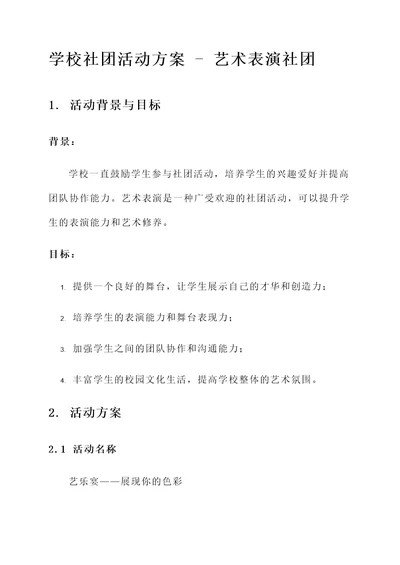 学校社团活动方案 - 艺术表演社团

1. 活动背景与目标

背景：

学校一直鼓励学生参与社团活动，培养学生的兴趣爱好并提高团队协作能力。艺术表演是一种广受欢迎的社团活动，可以提升学生的表演能力和艺术修养。

目标：

1. 提供一个良好的舞台，让学生展示自己的才华和创造力；
2. 培养学生的表演能力和舞台表现力；
3. 加强学生之间的团队协作和沟通能力；
4. 丰富学生的校园文化生活，提高学校整体的艺术氛围。

2. 活动方案

2.1 活动名称

艺乐宴——展现你的色彩